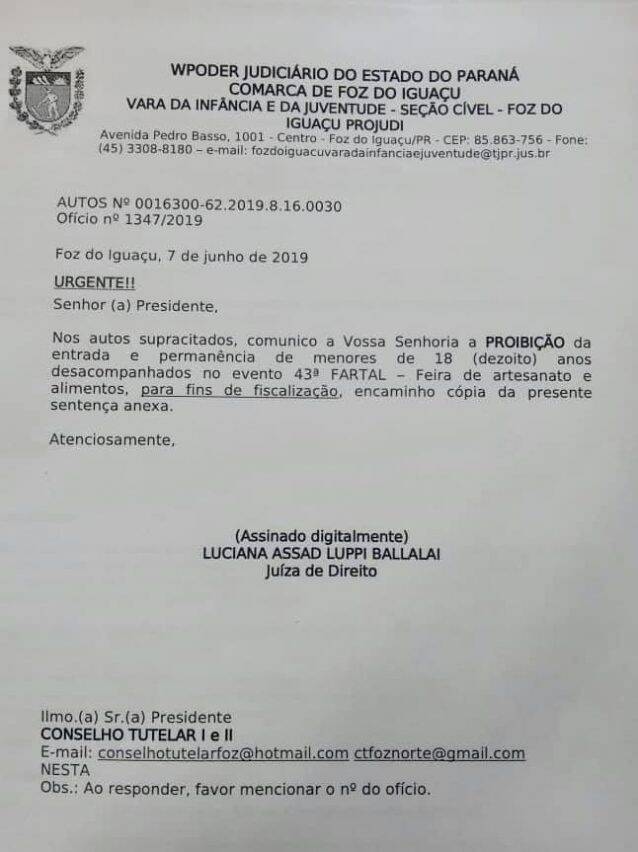 WPODER JUDICIÁRIO DO ESTADO DO PARANÁ
COMARCA DE FOZ DO IGUAÇU
VARA DA INFÂNCIA E DA JUVENTUDE - SEÇÃO CÍVEL - FOZ DO IGUAÇU PROJUDI
Avenida Pedro Basso, 1001 - Centro - Foz do Iguaçu/PR - CEP: 85.863-756 - Fone: (45) 3308-8180 – e-mail: fozdoiguacuvaradainfanciaejuventude@tjpr.jus.br

AUTOS Nº 0016300-62.2019.8.16.0030
Ofício nº 1347/2019

Foz do Iguaçu, 7 de junho de 2019

URGENTE!!
Senhor (a) Presidente,

Nos autos supracitados, comunico a Vossa Senhoria a PROIBIÇÃO da entrada e permanência de menores de 18 (dezoito) anos desacompanhados no evento 43ª FARTAL – Feira de artesanato e alimentos, para fins de fiscalização, encaminho cópia da presente sentença anexa.

Atenciosamente,

(Assinado digitalmente)
LUCIANA ASSAD LUPPI BALLALAI
Juíza de Direito

Ilmo.(a) Sr.(a) Presidente
CONSELHO TUTELAR I e II
E-mail: conselhotutelarfoz@hotmail.com ctfoznorte@gmail.com
NESTA
Obs.: Ao responder, favor mencionar o nº do ofício.